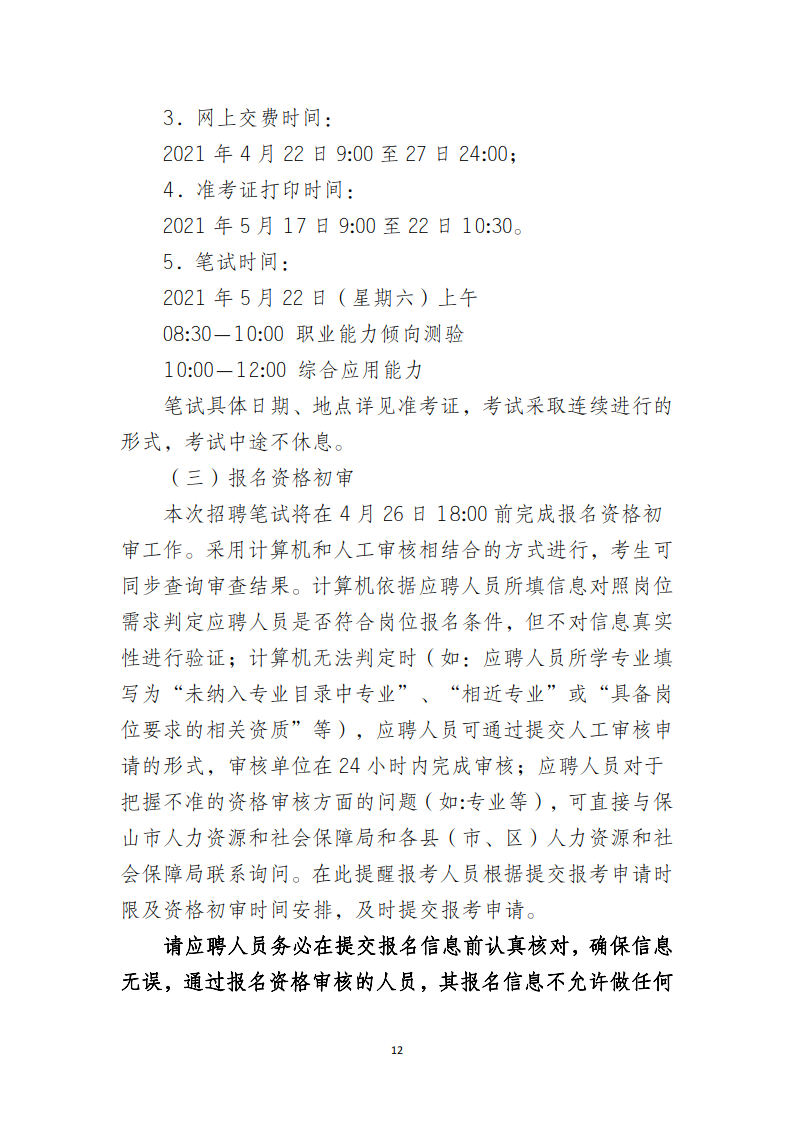 3．网上交费时间：

2021 年 4 月 22 日 9:00 至 27 日 24:00；

4．准考证打印时间：

2021 年 5 月 17 日 9:00 至 22 日 10:30。

5．笔试时间：

2021 年 5 月 22 日（星期六）上午

08:30—10:00 职业能力倾向测验

10:00—12:00 综合应用能力

笔试具体日期、地点详见准考证，考试采取连续进行的形式，考试中途不休息。

（三）报名资格初审

本次招聘笔试将在 4 月 26 日 18:00 前完成报名资格初审工作。采用计算机和人工审核相结合的方式进行，考生可同步查询审查结果。计算机依据应聘人员所填信息对照岗位需求判定应聘人员是否符合岗位报名条件，但不对信息真实性进行验证；计算机无法判定时（如：应聘人员所学专业填写为“未纳入专业目录中专业”、“相近专业”或“具备岗位要求的相关资质”等），应聘人员可通过提交人工审核申请的形式，审核单位在 24 小时内完成审核；应聘人员对于把握不准的资格审核方面的问题（如:专业等），可直接与保山市人力资源和社会保障局和各县（市、区）人力资源和社会保障局联系询问。在此提醒报考人员根据提交报考申请时限及资格初审时间安排，及时提交报考申请。

请应聘人员务必在提交报名信息前认真核对，确保信息无误，通过报名资格审核的人员，其报名信息不允许做任何

12